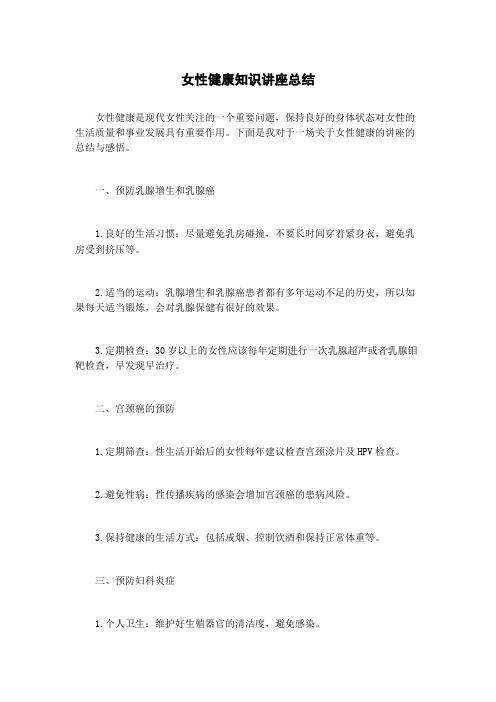 女性健康知识讲座总结

女性健康是现代女性关注的一个重要问题，保持良好的身体状态对女性的生活质量和事业发展具有重要作用。下面是我对于一场关于女性健康的讲座的总结与感悟。

一、预防乳腺增生和乳腺癌

1.良好的生活习惯：尽量避免乳房碰撞，不要长时间穿着紧身衣，避免乳房受到挤压等。

2.适当的运动：乳腺增生和乳腺癌患者都有多年运动不足的历史，所以如果每天适当锻炼，会对乳腺保健有很好的效果。

3.定期检查：30岁以上的女性应该每年定期进行一次乳腺超声或者乳腺钼靶检查，早发现早治疗。

二、宫颈癌的预防

1.定期筛查：性生活开始后的女性每年建议检查宫颈涂片及HPV检查。

2.避免性病：性传播疾病的感染会增加宫颈癌的患病风险。

3.保持健康的生活方式：包括戒烟、控制饮酒和保持正常体重等。

三、预防妇科炎症

1.个人卫生：维护好生殖器官的清洁度，避免感染。